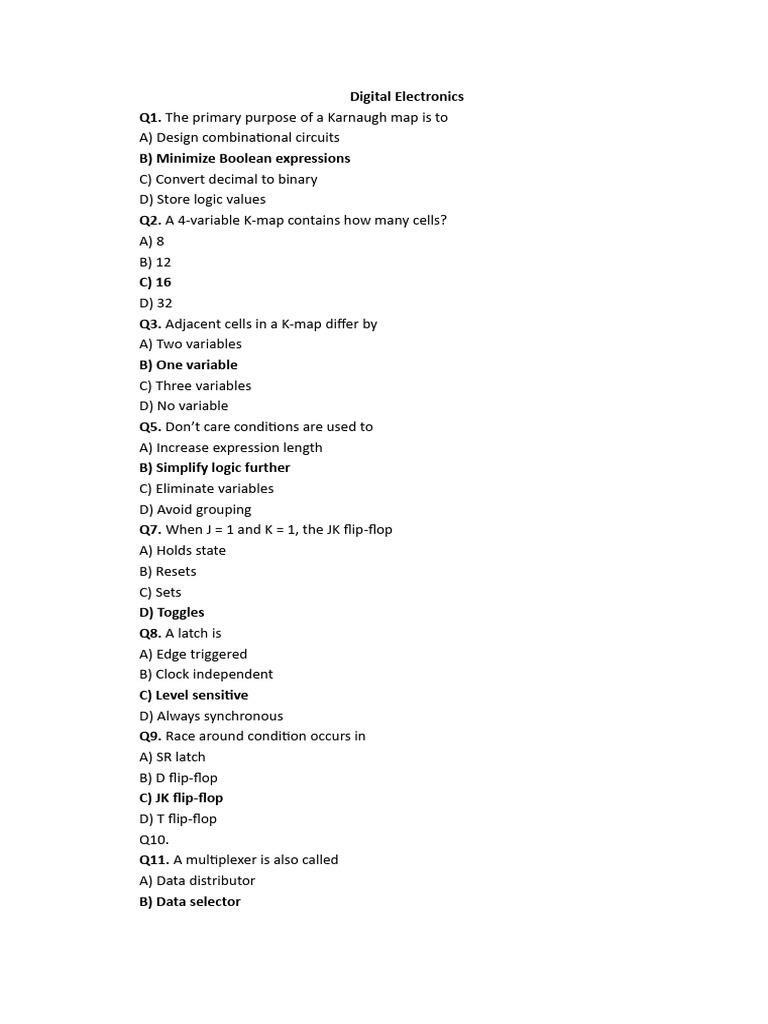 Digital Electronics

Q1. The primary purpose of a Karnaugh map is to
A) Design combinational circuits
B) Minimize Boolean expressions
C) Convert decimal to binary
D) Store logic values
Q2. A 4-variable K-map contains how many cells?
A) 8
B) 12
C) 16
D) 32
Q3. Adjacent cells in a K-map differ by
A) Two variables
B) One variable
C) Three variables
D) No variable
Q5. Don't care conditions are used to
A) Increase expression length
B) Simplify logic further
C) Eliminate variables
D) Avoid grouping
Q7. When J = 1 and K = 1, the JK flip-flop
A) Holds state
B) Resets
C) Sets
D) Toggles
Q8. A latch is
A) Edge triggered
B) Clock independent
C) Level sensitive
D) Always synchronous
Q9. Race around condition occurs in
A) SR latch
B) D flip-flop
C) JK flip-flop
D) T flip-flop
Q10.
Q11. A multiplexer is also called
A) Data distributor
B) Data selector